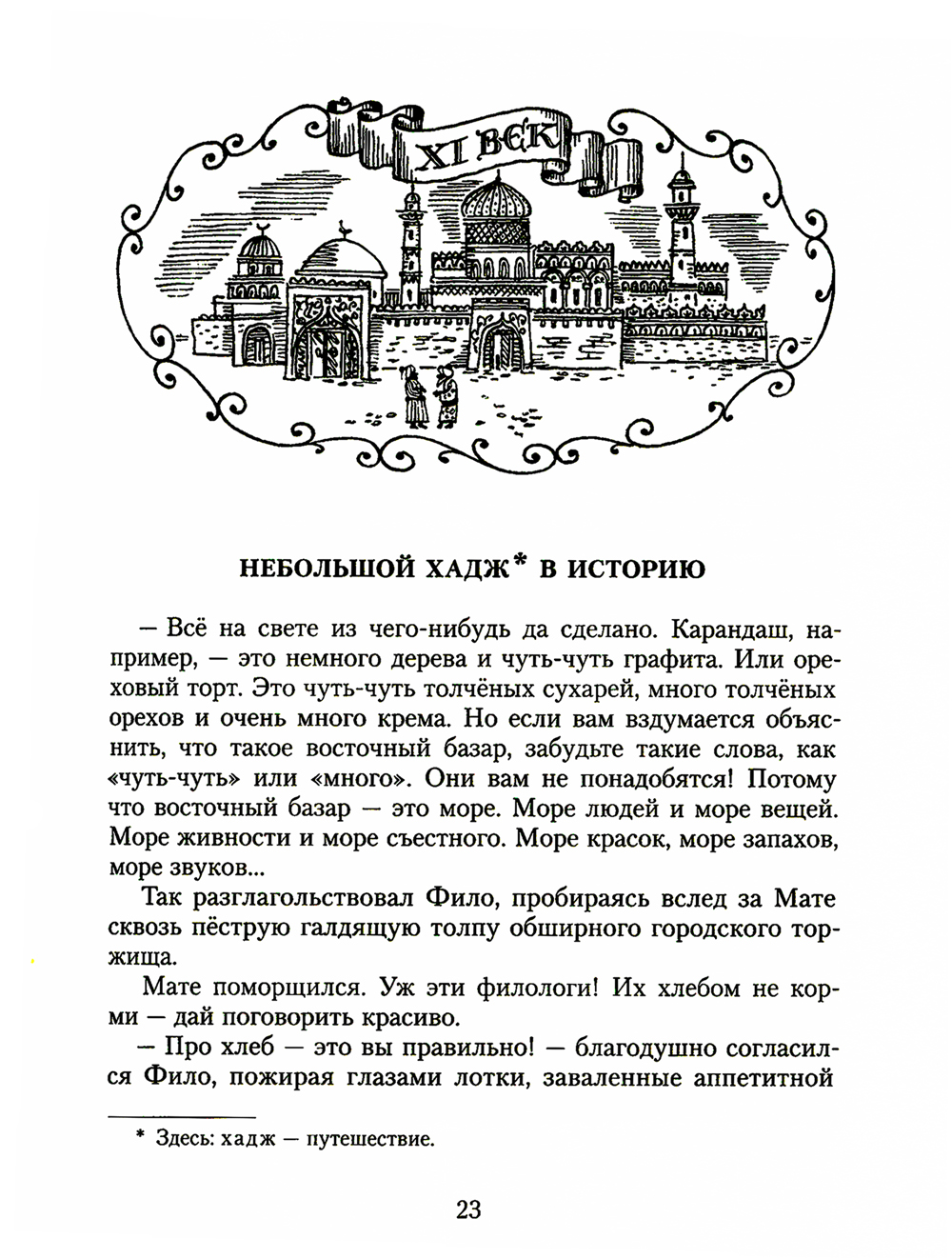 XI ВЕК

НЕБОЛЬШОЙ ХАДЖ* В ИСТОРИЮ

— Всё на свете из чего-нибудь да сделано. Карандаш, например, — это немного дерева и чуть-чуть графита. Или ореховый торт. Это чуть-чуть толчёных сухарей, много толчёных орехов и очень много крема. Но если вам вздумается объяснить, что такое восточный базар, забудьте такие слова, как «чуть-чуть» или «много». Они вам не понадобятся! Потому что восточный базар — это море. Море людей и море вещей. Море живности и море съестного. Море красок, море запахов, море звуков...

Так разглагольствовал Фило, пробираясь вслед за Мате сквозь пёструю галдящую толпу обширного городского торжища.

Мате поморщился. Уж эти филологи! Их хлебом не корми — дай поговорить красиво.

— Про хлеб — это вы правильно! — благодушно согласился Фило, пожирая глазами лотки, заваленные аппетитной

* Здесь: хадж — путешествие.

23